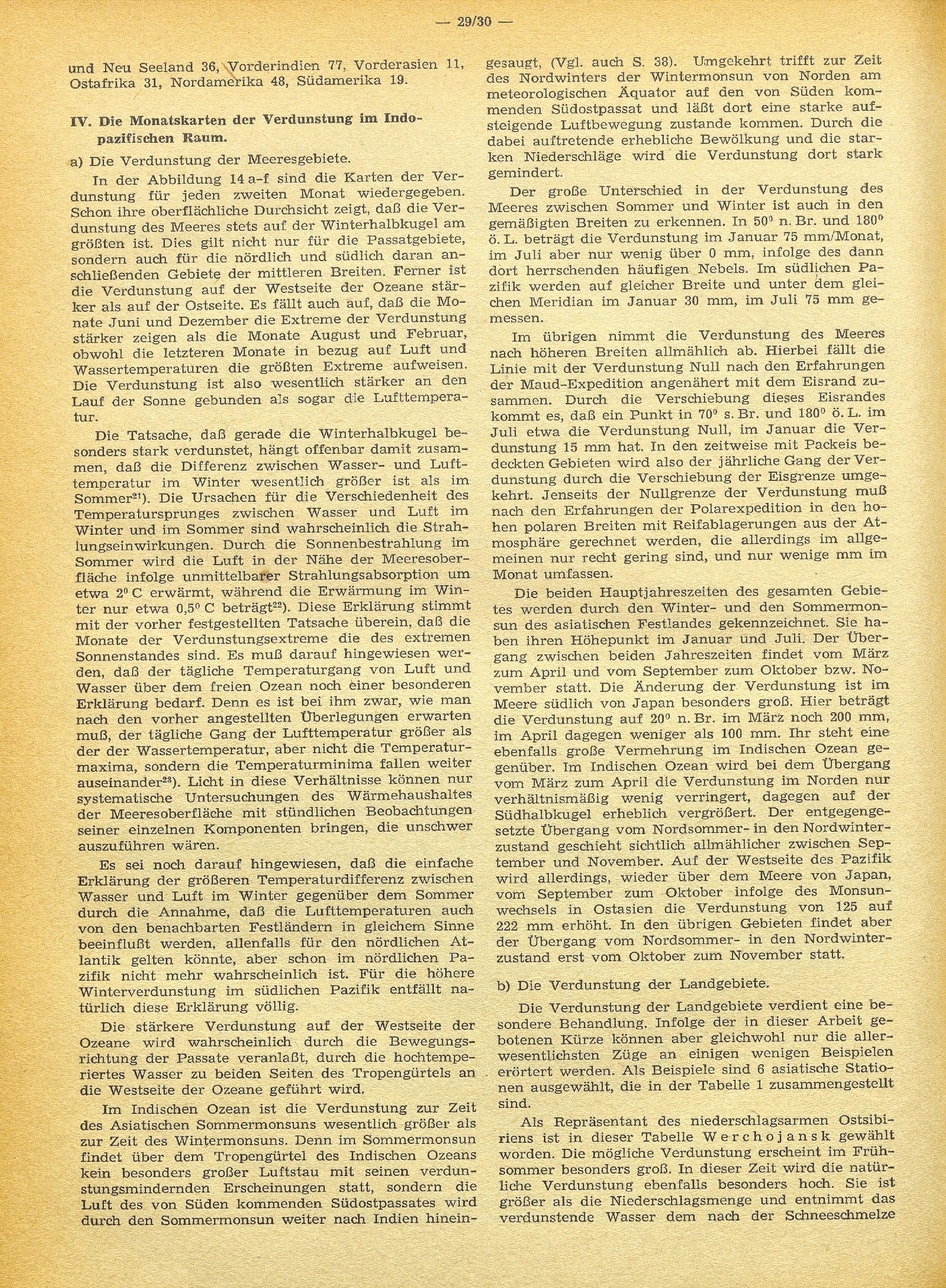 — 29/30 —

und Neu Seeland 36, Vorderindien 77, Vorderasien 11, Ostafrika 31, Nordamerika 48, Südamerika 19.

IV. Die Monatskarten der Verdunstung im Indopazifischen Raum.

a) Die Verdunstung der Meeresgebiete.

In der Abbildung 14 a–f sind die Karten der Verdunstung für jeden zweiten Monat wiedergegeben. Schon ihre oberflächliche Durchsicht zeigt, daß die Verdunstung des Meeres stets auf der Winterhalbkugel am größten ist. Dies gilt nicht nur für die Passatgebiete, sondern auch für die nördlich und südlich daran anschließenden Gebiete der mittleren Breiten. Ferner ist die Verdunstung auf der Westseite der Ozeane stärker als auf der Ostseite. Es fällt auch auf, daß die Monate Juni und Dezember die Extreme der Verdunstung stärker zeigen als die Monate August und Februar, obwohl die letzteren Monate in bezug auf Luft und Wassertemperaturen die größten Extreme aufweisen. Die Verdunstung ist also wesentlich stärker an den Lauf der Sonne gebunden als sogar die Lufttemperatur.

Die Tatsache, daß gerade die Winterhalbkugel besonders stark verdunstet, hängt offenbar damit zusammen, daß die Differenz zwischen Wasser- und Lufttemperatur im Winter wesentlich größer ist als im Sommer$^{21}$). Die Ursachen für die Verschiedenheit des Temperatursprunges zwischen Wasser und Luft im Winter und im Sommer sind wahrscheinlich die Strahlungseinwirkungen. Durch die Sonnenbestrahlung im Sommer wird die Luft in der Nähe der Meeresoberfläche infolge unmittelbarer Strahlungsabsorption um etwa $2^0$ C erwärmt, während die Erwärmung im Winter nur etwa $0,5^0$ C beträgt$^{22}$). Diese Erklärung stimmt mit der vorher festgestellten Tatsache überein, daß die Monate der Verdunstungsextreme die des extremen Sonnenstandes sind. Es muß darauf hingewiesen werden, daß der tägliche Temperaturgang von Luft und Wasser über dem freien Ozean noch einer besonderen Erklärung bedarf. Denn es ist bei ihm zwar, wie man nach den vorher angestellten Überlegungen erwarten muß, der tägliche Gang der Lufttemperatur größer als der der Wassertemperatur, aber nicht die Temperaturmaxima, sondern die Temperaturminima fallen weiter auseinander$^{23}$). Licht in diese Verhältnisse können nur systematische Untersuchungen des Wärmehaushaltes der Meeresoberfläche mit stündlichen Beobachtungen seiner einzelnen Komponenten bringen, die unschwer auszuführen wären.

Es sei noch darauf hingewiesen, daß die einfache Erklärung der größeren Temperaturdifferenz zwischen Wasser und Luft im Winter gegenüber dem Sommer durch die Annahme, daß die Lufttemperaturen auch von den benachbarten Festländern in gleichem Sinne beeinflußt werden, allenfalls für den nördlichen Atlantik gelten könnte, aber schon im nördlichen Pazifik nicht mehr wahrscheinlich ist. Für die höhere Winterverdunstung im südlichen Pazifik entfällt natürlich diese Erklärung völlig.

Die stärkere Verdunstung auf der Westseite der Ozeane wird wahrscheinlich durch die Bewegungsrichtung der Passate veranlaßt, durch die hochtemperiertes Wasser zu beiden Seiten des Tropengürtels an die Westseite der Ozeane geführt wird.

Im Indischen Ozean ist die Verdunstung zur Zeit des Asiatischen Sommermonsuns wesentlich größer als zur Zeit des Wintermonsuns. Denn im Sommermonsun findet über dem Tropengürtel des Indischen Ozeans kein besonders großer Luftstau mit seinen verdunstungsmindernden Erscheinungen statt, sondern die Luft des von Süden kommenden Südostpassates wird durch den Sommermonsun weiter nach Indien hineingesaugt, (Vgl. auch S. 38). Umgekehrt trifft zur Zeit des Nordwinters der Wintermonsun von Norden am meteorologischen Äquator auf den von Süden kommenden Südostpassat und läßt dort eine starke aufsteigende Luftbewegung zustande kommen. Durch die dabei auftretende erhebliche Bewölkung und die starken Niederschläge wird die Verdunstung dort stark gemindert.

Der große Unterschied in der Verdunstung des Meeres zwischen Sommer und Winter ist auch in den gemäßigten Breiten zu erkennen. In $50^0$ n. Br. und $180^0$ ö. L. beträgt die Verdunstung im Januar 75 mm/Monat, im Juli aber nur wenig über 0 mm, infolge des dann dort herrschenden häufigen Nebels. Im südlichen Pazifik werden auf gleicher Breite und unter dem gleichen Meridian im Januar 30 mm, im Juli 75 mm gemessen.

Im übrigen nimmt die Verdunstung des Meeres nach höheren Breiten allmählich ab. Hierbei fällt die Linie mit der Verdunstung Null nach den Erfahrungen der Maud-Expedition angenähert mit dem Eisrand zusammen. Durch die Verschiebung dieses Eisrandes kommt es, daß ein Punkt in $70^0$ s. Br. und $180^0$ ö. L. im Juli etwa die Verdunstung Null, im Januar die Verdunstung 15 mm hat. In den zeitweise mit Packeis bedeckten Gebieten wird also der jährliche Gang der Verdunstung durch die Verschiebung der Eisgrenze umgekehrt. Jenseits der Nullgrenze der Verdunstung muß nach den Erfahrungen der Polarexpedition in den hohen polaren Breiten mit Reifablagerungen aus der Atmosphäre gerechnet werden, die allerdings im allgemeinen nur recht gering sind, und nur wenige mm im Monat umfassen.

Die beiden Hauptjahreszeiten des gesamten Gebietes werden durch den Winter- und den Sommermonsun des asiatischen Festlandes gekennzeichnet. Sie haben ihren Höhepunkt im Januar und Juli. Der Übergang zwischen beiden Jahreszeiten findet vom März zum April und vom September zum Oktober bzw. November statt. Die Änderung der Verdunstung ist im Meere südlich von Japan besonders groß. Hier beträgt die Verdunstung auf $20^0$ n. Br. im März noch 200 mm, im April dagegen weniger als 100 mm. Ihr steht eine ebenfalls große Vermehrung im Indischen Ozean gegenüber. Im Indischen Ozean wird bei dem Übergang vom März zum April die Verdunstung im Norden nur verhältnismäßig wenig verringert, dagegen auf der Südhalbkugel erheblich vergrößert. Der entgegengesetzte Übergang vom Nordsommer- in den Nordwinterzustand geschieht sichtlich allmählicher zwischen September und November. Auf der Westseite des Pazifik wird allerdings, wieder über dem Meere von Japan, vom September zum Oktober infolge des Monsunwechsels in Ostasien die Verdunstung von 125 auf 222 mm erhöht. In den übrigen Gebieten findet aber der Übergang vom Nordsommer- in den Nordwinterzustand erst vom Oktober zum November statt.

b) Die Verdunstung der Landgebiete.

Die Verdunstung der Landgebiete verdient eine besondere Behandlung. Infolge der in dieser Arbeit gebotenen Kürze können aber gleichwohl nur die allerwesentlichsten Züge an einigen wenigen Beispielen erörtert werden. Als Beispiele sind 6 asiatische Stationen ausgewählt, die in der Tabelle 1 zusammengestellt sind.

Als Repräsentant des niederschlagsarmen Ostsibiriens ist in dieser Tabelle Werchojansk gewählt worden. Die mögliche Verdunstung erscheint im Frühsommer besonders groß. In dieser Zeit wird die natürliche Verdunstung ebenfalls besonders hoch. Sie ist größer als die Niederschlagsmenge und entnimmt das verdunstende Wasser dem nach der Schneeschmelze